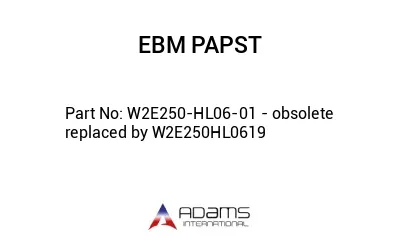 EBM PAPST

Part No: W2E250-HL06-01 - obsolete replaced by W2E250HL0619

ADAMS
INTERNATIONAL